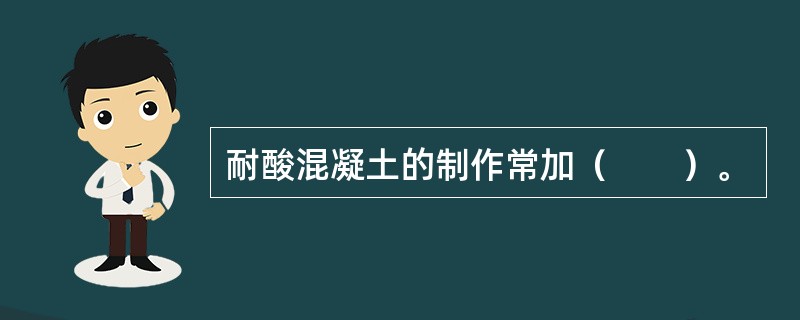 耐酸混凝土的制作常加（　　）。